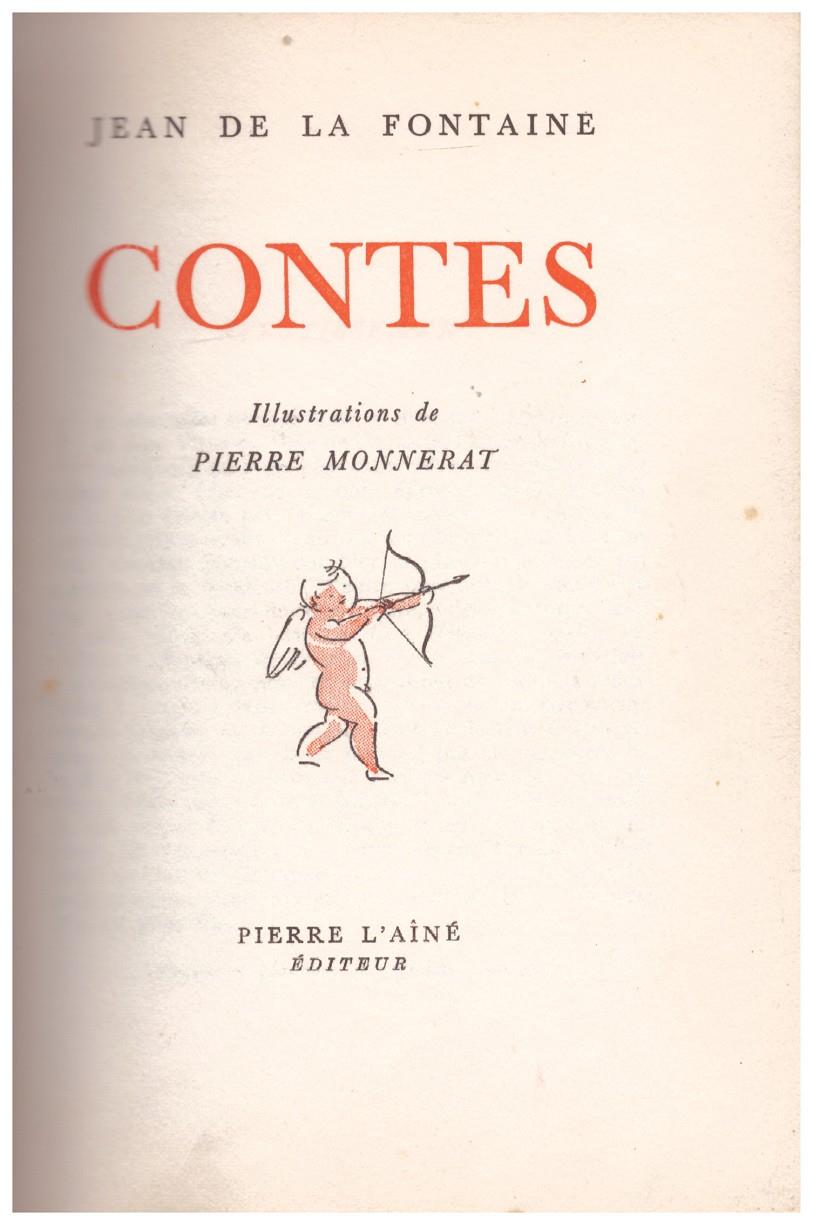 JEAN DE LA FONTAINE

CONTES

Illustrations de
PIERRE MONNERAT

PIERRE L'AÎNÉ
ÉDITEUR